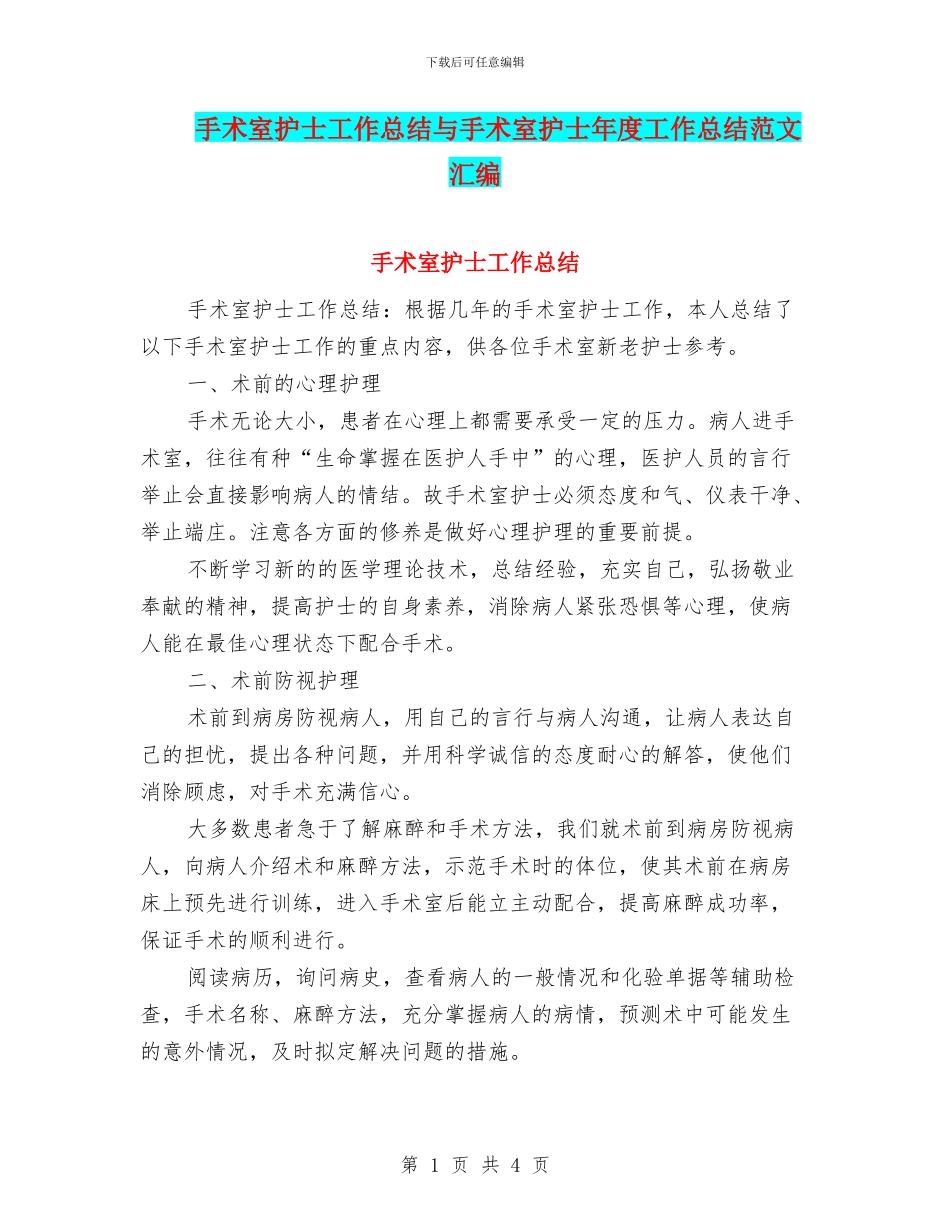 下载后可任意编辑

手术室护士工作总结与手术室护士年度工作总结范文汇编

手术室护士工作总结

手术室护士工作总结：根据几年的手术室护士工作，本人总结了以下手术室护士工作的重点内容，供各位手术室新老护士参考。

一、术前的心理护理

手术无论大小，患者在心理上都需要承受一定的压力。病人进手术室，往往有种“生命掌握在医护人手中”的心理，医护人员的言行举止会直接影响病人的情结。故手术室护士必须态度和气、仪表干净、举止端庄。注意各方面的修养是做好心理护理的重要前提。

不断学习新的的医学理论技术，总结经验，充实自己，弘扬敬业奉献的精神，提高护士的自身素养，消除病人紧张恐惧等心理，使病人能在最佳心理状态下配合手术。

二、术前防视护理

术前到病房防视病人，用自己的言行与病人沟通，让病人表达自己的担忧，提出各种问题，并用科学诚信的态度耐心的解答，使他们消除顾虑，对手术充满信心。

大多数患者急于了解麻醉和手术方法，我们就术前到病房防视病人，向病人介绍术和麻醉方法，示范手术时的体位，使其术前在病房床上预先进行训练，进入手术室后能立主动配合，提高麻醉成功率，保证手术的顺利进行。

阅读病历，询问病史，查看病人的一般情况和化验单据等辅助检查，手术名称、麻醉方法，充分掌握病人的病情，预测术中可能发生的意外情况，及时拟定解决问题的措施。

第 1 页 共 4 页